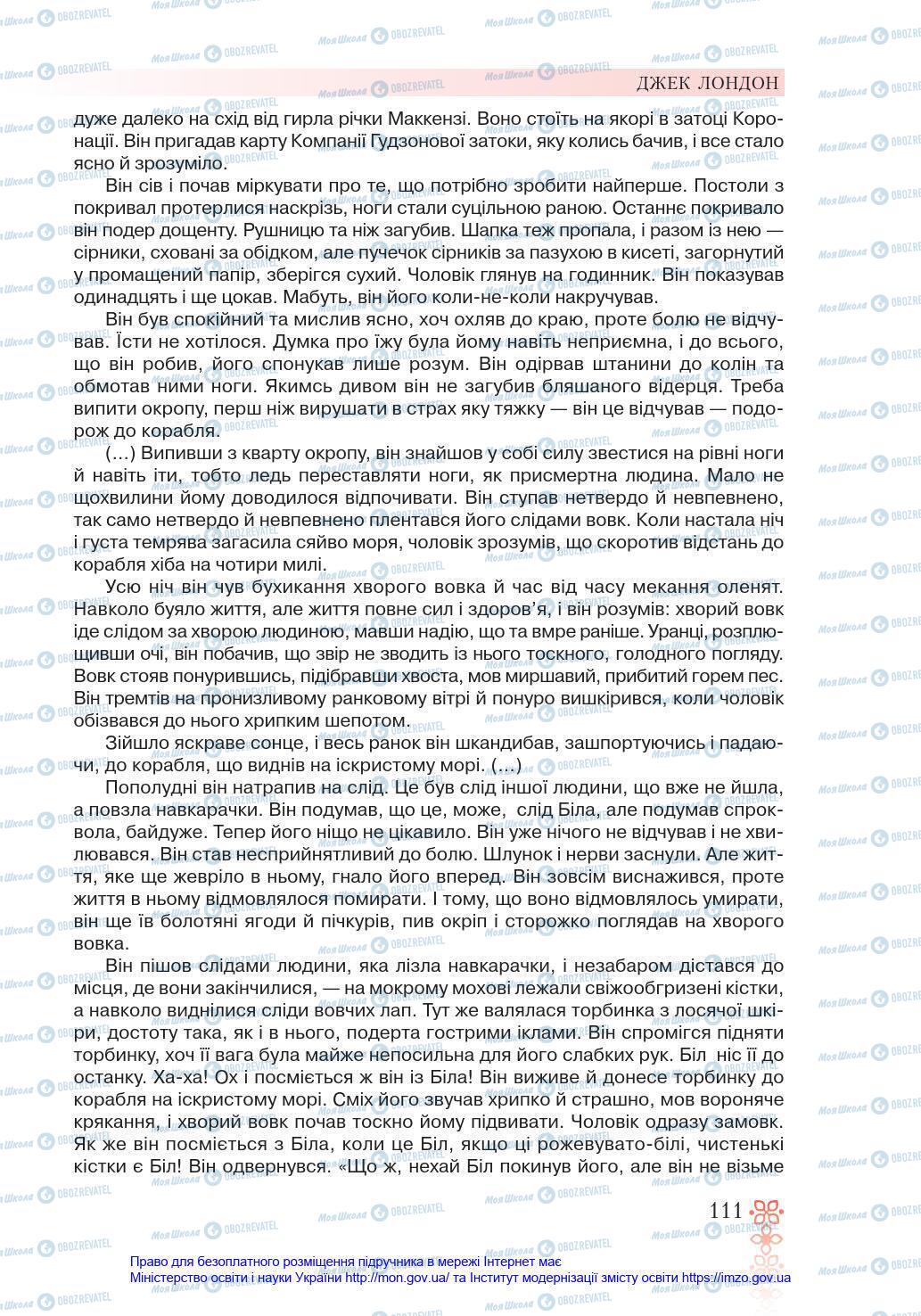 ДЖЕК ЛОНДОН

дуже далеко на схід від гирла річки Маккензі. Воно стоїть на якорі в затоці Коронації. Він пригадав карту Компанії Гудзонової затоки, яку колись бачив, і все стало ясно й зрозуміло.

Він сів і почав міркувати про те, що потрібно зробити найперше. Постоли з покривал протерлися наскрізь, ноги стали суцільною раною. Останнє покривало він подер дощенту. Рушницю та ніж загубив. Шапка теж пропала, і разом із нею — сірники, сховані за обідком, але пучечок сірників за пазухою в кисеті, загорнутий у промащений папір, зберігся сухий. Чоловік глянув на годинник. Він показував одинадцять і ще цокав. Мабуть, він його коли-не-коли накручував.

Він був спокійний та мислив ясно, хоч охляв до краю, проте болю не відчував. Їсти не хотілося. Думка про їжу була йому навіть неприємна, і до всього, що він робив, його спонукав лише розум. Він одірвав штанини до колін та обмотав ними ноги. Якимсь дивом він не загубив бляшаного відерця. Треба випити окропу, перш ніж вирушати в страх яку тяжку — він це відчував — подорож до корабля.

(…) Випивши з кварту окропу, він знайшов у собі силу звестися на рівні ноги й навіть іти, тобто ледь переставляти ноги, як присмертна людина. Мало не щохвилини йому доводилося відпочивати. Він ступав нетвердо й невпевнено, так само нетвердо й невпевнено плентався його слідами вовк. Коли настала ніч і густа темрява загасила сяйво моря, чоловік зрозумів, що скоротив відстань до корабля хіба на чотири милі.

Усю ніч він чув бухикання хворого вовка й час від часу мекання оленят. Навколо буяло життя, але життя повне сил і здоров’я, і він розумів: хворий вовк іде слідом за хворою людиною, мавши надію, що та вмре раніше. Уранці, розплющивши очі, він побачив, що звір не зводить із нього тоскного, голодного погляду. Вовк стояв понурившись, підібравши хвоста, мов миршавий, прибитий горем пес. Він тремтів на пронизливому ранковому вітрі й понуро вишкірився, коли чоловік обізвався до нього хрипким шепотом.

Зійшло яскраве сонце, і весь ранок він шкандибав, зашпортуючись і падаючи, до корабля, що виднів на іскристому морі. (…)

Пополудні він натрапив на слід. Це був слід іншої людини, що вже не йшла, а повзла навкарачки. Він подумав, що це, може, слід Біла, але подумав спроквола, байдуже. Тепер його ніщо не цікавило. Він уже нічого не відчував і не хвилювався. Він став несприйнятливий до болю. Шлунок і нерви заснули. Але життя, яке ще жевріло в ньому, гнало його вперед. Він зовсім виснажився, проте життя в ньому відмовлялося помирати. І тому, що воно відмовлялось умирати, він ще їв болотяні ягоди й пічкурів, пив окріп і сторожко поглядав на хворого вовка.

Він пішов слідами людини, яка лізла навкарачки, і незабаром дістався до місця, де вони закінчилися, — на мокрому мохові лежали свіжообгризені кістки, а навколо виднілися сліди вовчих лап. Тут же валялася торбинка з лосячої шкіри, достоту така, як і в нього, подерта гострими іклами. Він спромігся підняти торбинку, хоч її вага була майже непосильна для його слабких рук. Біл ніс її до останку. Ха-ха! Ох і посміється ж він із Біла! Він виживе й донесе торбинку до корабля на іскристому морі. Сміх його звучав хрипко й страшно, мов вороняче крякання, і хворий вовк почав тоскно йому підвивати. Чоловік одразу замовк. Як же він посміється з Біла, коли це Біл, якщо ці рожевувато-білі, чистенькі кістки є Біл! Він одвернувся. «Що ж, нехай Біл покинув його, але він не візьме

111

Право для безоплатного розміщення підручника в мережі Інтернет має Міністерство освіти і науки України http://mon.gov.ua/ та Інститут модернізації змісту освіти https://imzo.gov.ua